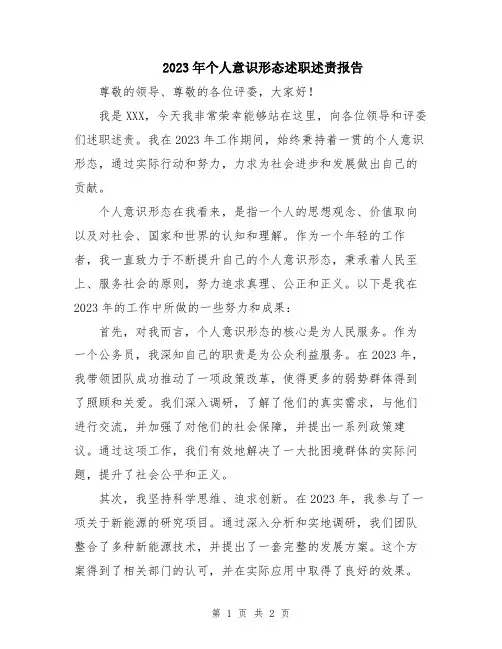 2023年个人意识形态述职述责报告

尊敬的领导、尊敬的各位评委，大家好！

我是XXX，今天我非常荣幸能够站在这里，向各位领导和评委们述职述责。我在2023年工作期间，始终秉持着一贯的个人意识形态，通过实际行动和努力，力求为社会进步和发展做出自己的贡献。

个人意识形态在我看来，是指一个人的思想观念、价值取向以及对社会、国家和世界的认知和理解。作为一个年轻的工作者，我一直致力于不断提升自己的个人意识形态，秉承着人民至上、服务社会的原则，努力追求真理、公正和正义。以下是我在2023年的工作中所做的一些努力和成果：

首先，对我而言，个人意识形态的核心是为人民服务。作为一个公务员，我深知自己的职责是为公众利益服务。在2023年，我带领团队成功推动了一项政策改革，使得更多的弱势群体得到了照顾和关爱。我们深入调研，了解了他们的真实需求，与他们进行交流，并加强了对他们的社会保障，并提出一系列政策建议。通过这项工作，我们有效地解决了一大批困境群体的实际问题，提升了社会公平和正义。

其次，我坚持科学思维、追求创新。在2023年，我参与了一项关于新能源的研究项目。通过深入分析和实地调研，我们团队整合了多种新能源技术，并提出了一套完整的发展方案。这个方案得到了相关部门的认可，并在实际应用中取得了良好的效果。

第 1 页 共 2 页